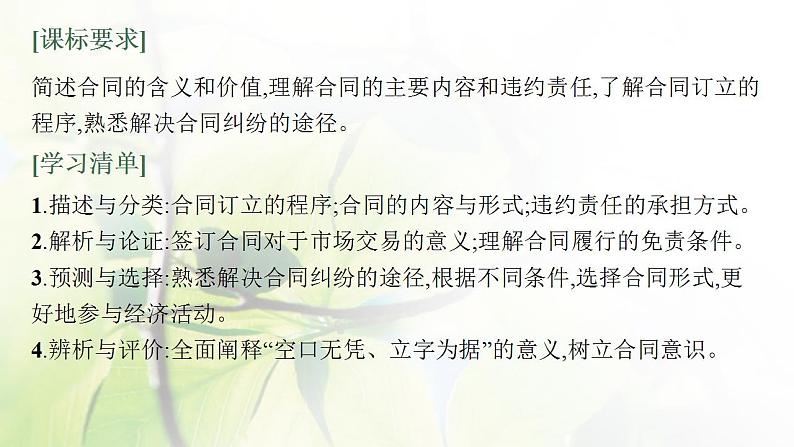 [课标要求]

简述合同的含义和价值,理解合同的主要内容和违约责任,了解合同订立的程序,熟悉解决合同纠纷的途径。

[学习清单]

1.描述与分类:合同订立的程序;合同的内容与形式;违约责任的承担方式。

2.解析与论证:签订合同对于市场交易的意义;理解合同履行的免责条件。

3.预测与选择:熟悉解决合同纠纷的途径,根据不同条件,选择合同形式,更好地参与经济活动。

4.辨析与评价:全面阐释“空口无凭、立字为据”的意义,树立合同意识。